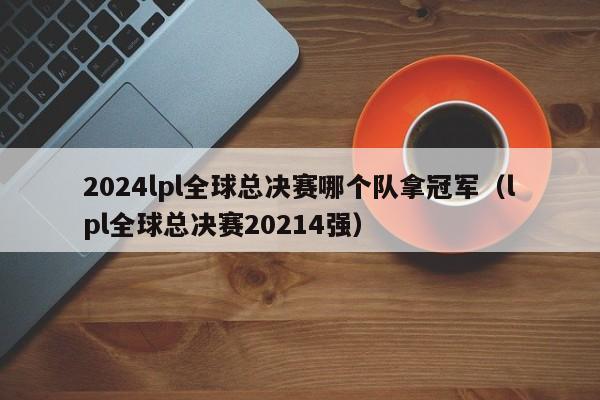 2024lpl全球总决赛哪个队拿冠军（lpl全球总决赛20214强）